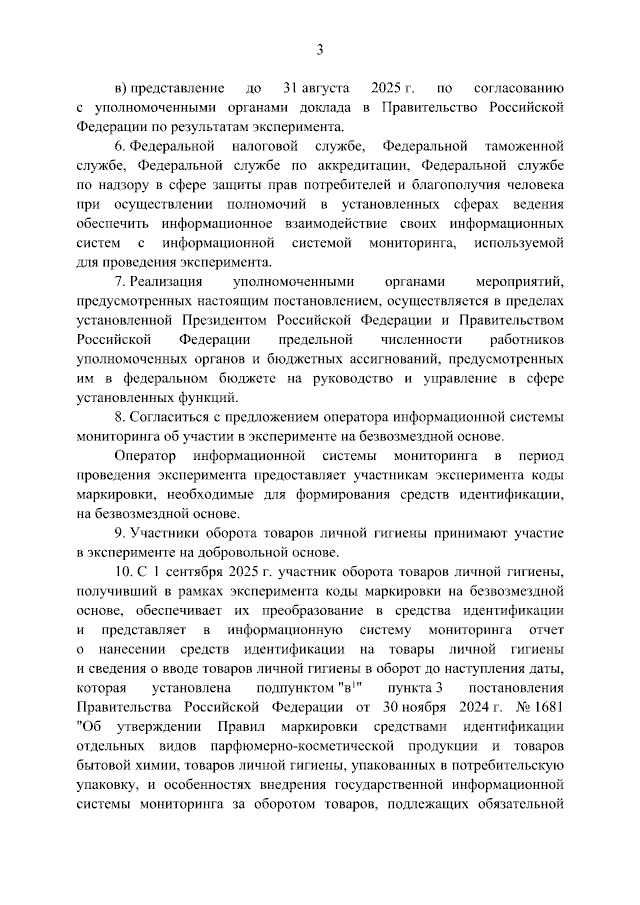 3

в) представление до 31 августа 2025 г. по согласованию с уполномоченными органами доклада в Правительство Российской Федерации по результатам эксперимента.

6. Федеральной налоговой службе, Федеральной таможенной службе, Федеральной службе по аккредитации, Федеральной службе по надзору в сфере защиты прав потребителей и благополучия человека при осуществлении полномочий в установленных сферах ведения обеспечить информационное взаимодействие своих информационных систем с информационной системой мониторинга, используемой для проведения эксперимента.

7. Реализация уполномоченными органами мероприятий, предусмотренных настоящим постановлением, осуществляется в пределах установленной Президентом Российской Федерации и Правительством Российской Федерации предельной численности работников уполномоченных органов и бюджетных ассигнований, предусмотренных им в федеральном бюджете на руководство и управление в сфере установленных функций.

8. Согласиться с предложением оператора информационной системы мониторинга об участии в эксперименте на безвозмездной основе.

Оператор информационной системы мониторинга в период проведения эксперимента предоставляет участникам эксперимента коды маркировки, необходимые для формирования средств идентификации, на безвозмездной основе.

9. Участники оборота товаров личной гигиены принимают участие в эксперименте на добровольной основе.

10. С 1 сентября 2025 г. участник оборота товаров личной гигиены, получивший в рамках эксперимента коды маркировки на безвозмездной основе, обеспечивает их преобразование в средства идентификации и представляет в информационную систему мониторинга отчет о нанесении средств идентификации на товары личной гигиены и сведения о вводе товаров личной гигиены в оборот до наступления даты, которая установлена подпунктом "в$^1$" пункта 3 постановления Правительства Российской Федерации от 30 ноября 2024 г. № 1681 "Об утверждении Правил маркировки средствами идентификации отдельных видов парфюмерно-косметической продукции и товаров бытовой химии, товаров личной гигиены, упакованных в потребительскую упаковку, и особенностях внедрения государственной информационной системы мониторинга за оборотом товаров, подлежащих обязательной